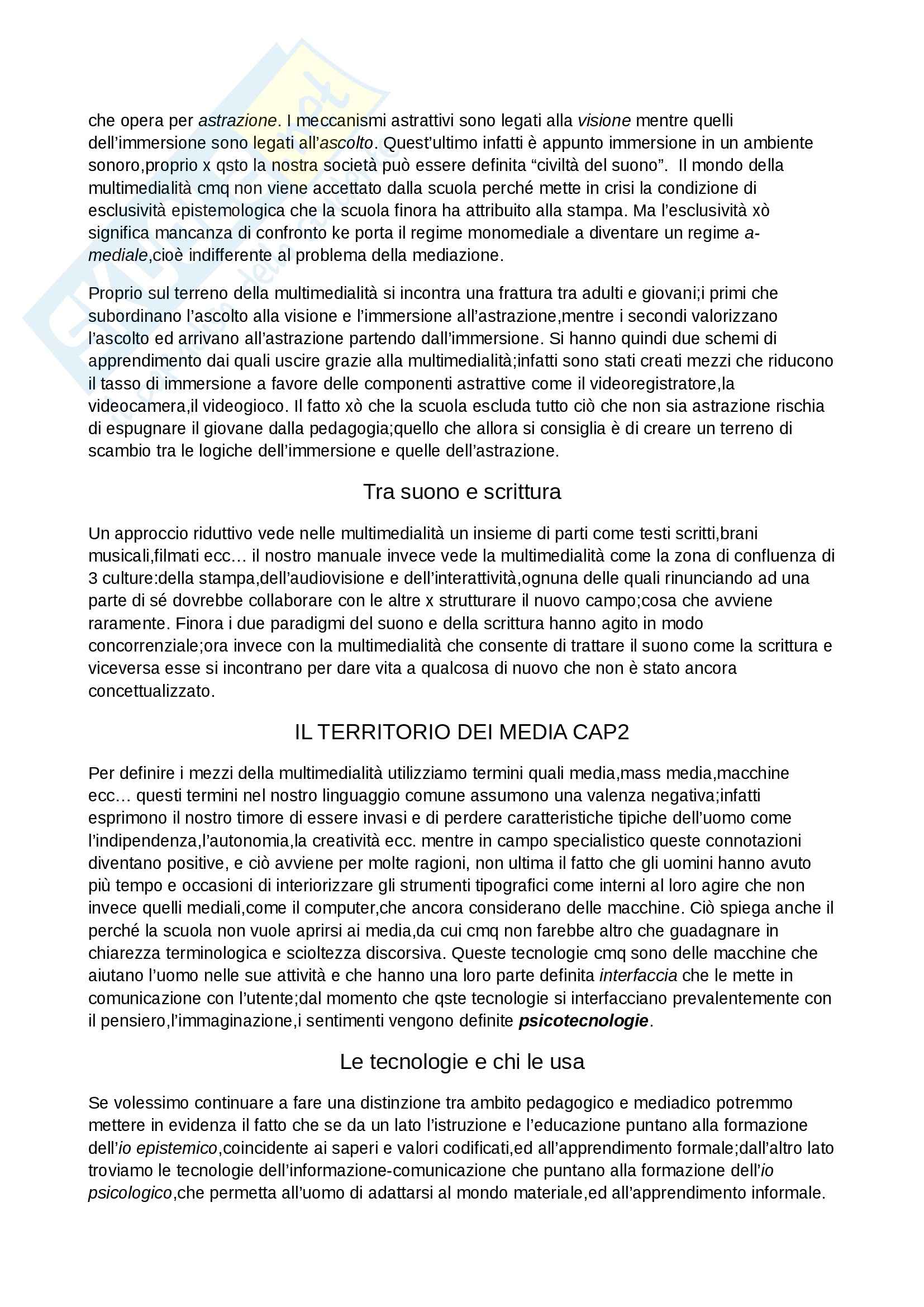 che opera per astrazione. I meccanismi astrattivi sono legati alla visione mentre quelli dell'immersione sono legati all'ascolto. Quest'ultimo infatti è appunto immersione in un ambiente sonoro,proprio x qsto la nostra società può essere definita "civiltà del suono". Il mondo della multimedialità cmq non viene accettato dalla scuola perché mette in crisi la condizione di esclusività epistemologica che la scuola finora ha attribuito alla stampa. Ma l'esclusività xò significa mancanza di confronto ke porta il regime monomediale a diventare un regime a-mediale,cioè indifferente al problema della mediazione.

Proprio sul terreno della multimedialità si incontra una frattura tra adulti e giovani;i primi che subordinano l'ascolto alla visione e l'immersione all'astrazione,mentre i secondi valorizzano l'ascolto ed arrivano all'astrazione partendo dall'immersione. Si hanno quindi due schemi di apprendimento dai quali uscire grazie alla multimedialità;infatti sono stati creati mezzi che riducono il tasso di immersione a favore delle componenti astrattive come il videoregistratore,la videocamera,il videogioco. Il fatto xò che la scuola escluda tutto ciò che non sia astrazione rischia di espugnare il giovane dalla pedagogia;quello che allora si consiglia è di creare un terreno di scambio tra le logiche dell'immersione e quelle dell'astrazione.

Tra suono e scrittura

Un approccio riduttivo vede nelle multimedialità un insieme di parti come testi scritti,brani musicali,filmati ecc… il nostro manuale invece vede la multimedialità come la zona di confluenza di 3 culture:della stampa,dell'audiovisione e dell'interattività,ognuna delle quali rinunciando ad una parte di sé dovrebbe collaborare con le altre x strutturare il nuovo campo;cosa che avviene raramente. Finora i due paradigmi del suono e della scrittura hanno agito in modo concorrenziale;ora invece con la multimedialità che consente di trattare il suono come la scrittura e viceversa esse si incontrano per dare vita a qualcosa di nuovo che non è stato ancora concettualizzato.

IL TERRITORIO DEI MEDIA CAP2

Per definire i mezzi della multimedialità utilizziamo termini quali media,mass media,macchine ecc… questi termini nel nostro linguaggio comune assumono una valenza negativa;infatti esprimono il nostro timore di essere invasi e di perdere caratteristiche tipiche dell'uomo come l'indipendenza,l'autonomia,la creatività ecc. mentre in campo specialistico queste connotazioni diventano positive, e ciò avviene per molte ragioni, non ultima il fatto che gli uomini hanno avuto più tempo e occasioni di interiorizzare gli strumenti tipografici come interni al loro agire che non invece quelli mediali,come il computer,che ancora considerano delle macchine. Ciò spiega anche il perché la scuola non vuole aprirsi ai media,da cui cmq non farebbe altro che guadagnare in chiarezza terminologica e scioltezza discorsiva. Queste tecnologie cmq sono delle macchine che aiutano l'uomo nelle sue attività e che hanno una loro parte definita interfaccia che le mette in comunicazione con l'utente;dal momento che qste tecnologie si interfacciano prevalentemente con il pensiero,l'immaginazione,i sentimenti vengono definite psicotecnologie.

Le tecnologie e chi le usa

Se volessimo continuare a fare una distinzione tra ambito pedagogico e mediadico potremmo mettere in evidenza il fatto che se da un lato l'istruzione e l'educazione puntano alla formazione dell'io epistemico,coincidente ai saperi e valori codificati,ed all'apprendimento formale;dall'altro lato troviamo le tecnologie dell'informazione-comunicazione che puntano alla formazione dell'io psicologico,che permetta all'uomo di adattarsi al mondo materiale,ed all'apprendimento informale.